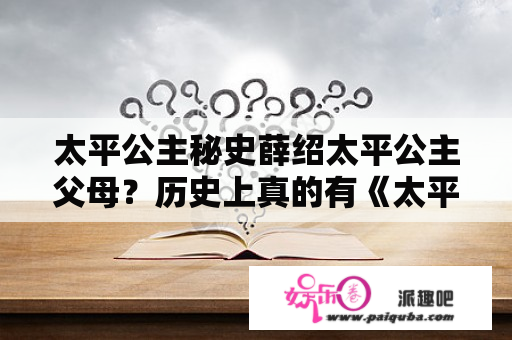 太平公主秘史薛绍太平公主父母？历史上真的有《太平

娱乐圈

派趣吧
www.paiquba.com